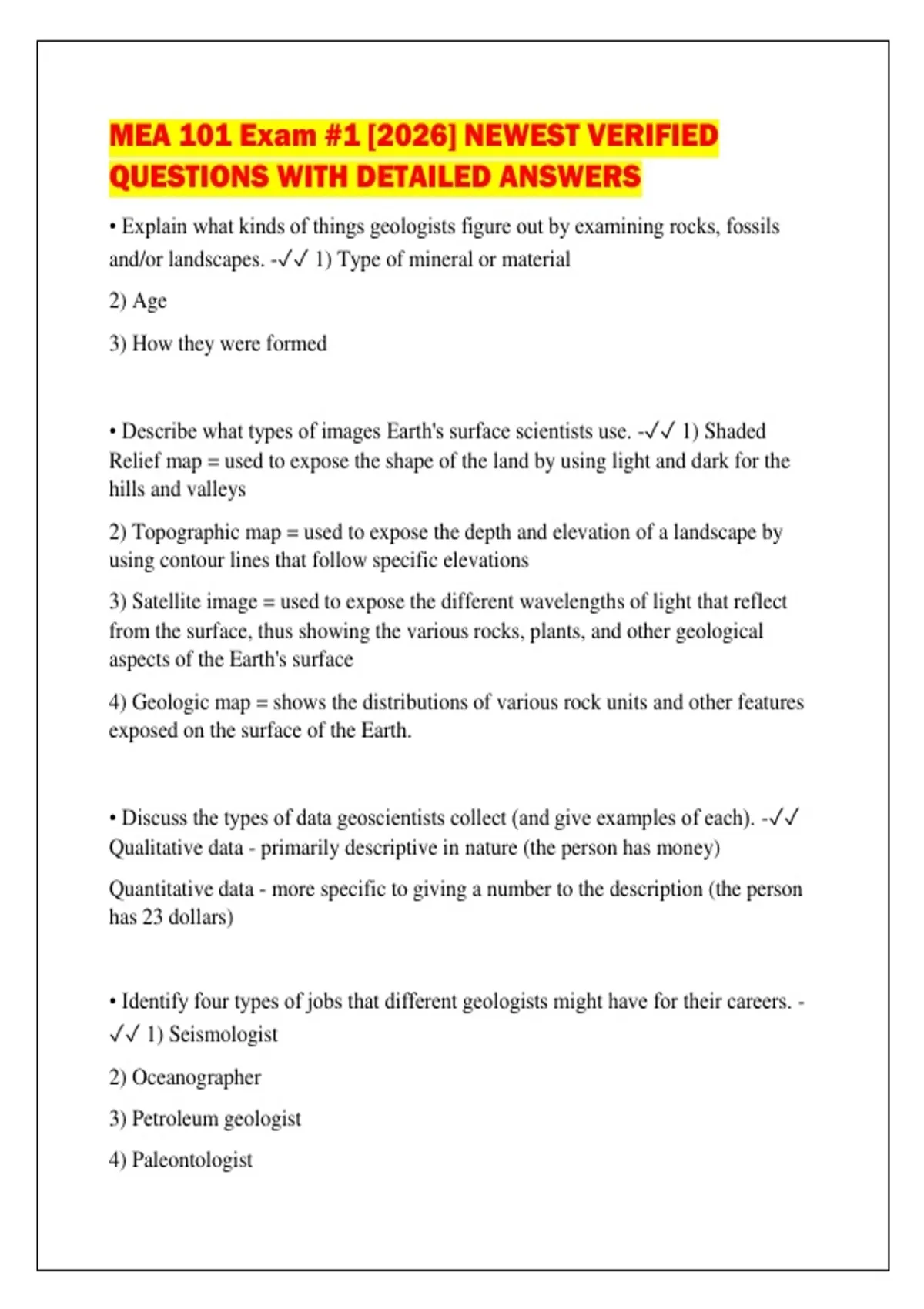 MEA 101 Exam #1 [2026] NEWEST VERIFIED QUESTIONS WITH DETAILED ANSWERS

• Explain what kinds of things geologists figure out by examining rocks, fossils and/or landscapes. -✓✓ 1) Type of mineral or material

2) Age

3) How they were formed

• Describe what types of images Earth's surface scientists use. -✓✓ 1) Shaded Relief map = used to expose the shape of the land by using light and dark for the hills and valleys

2) Topographic map = used to expose the depth and elevation of a landscape by using contour lines that follow specific elevations

3) Satellite image = used to expose the different wavelengths of light that reflect from the surface, thus showing the various rocks, plants, and other geological aspects of the Earth's surface

4) Geologic map = shows the distributions of various rock units and other features exposed on the surface of the Earth.

• Discuss the types of data geoscientists collect (and give examples of each). -✓✓ Qualitative data - primarily descriptive in nature (the person has money)

Quantitative data - more specific to giving a number to the description (the person has 23 dollars)

• Identify four types of jobs that different geologists might have for their careers. -✓✓ 1) Seismologist

2) Oceanographer

3) Petroleum geologist

4) Paleontologist